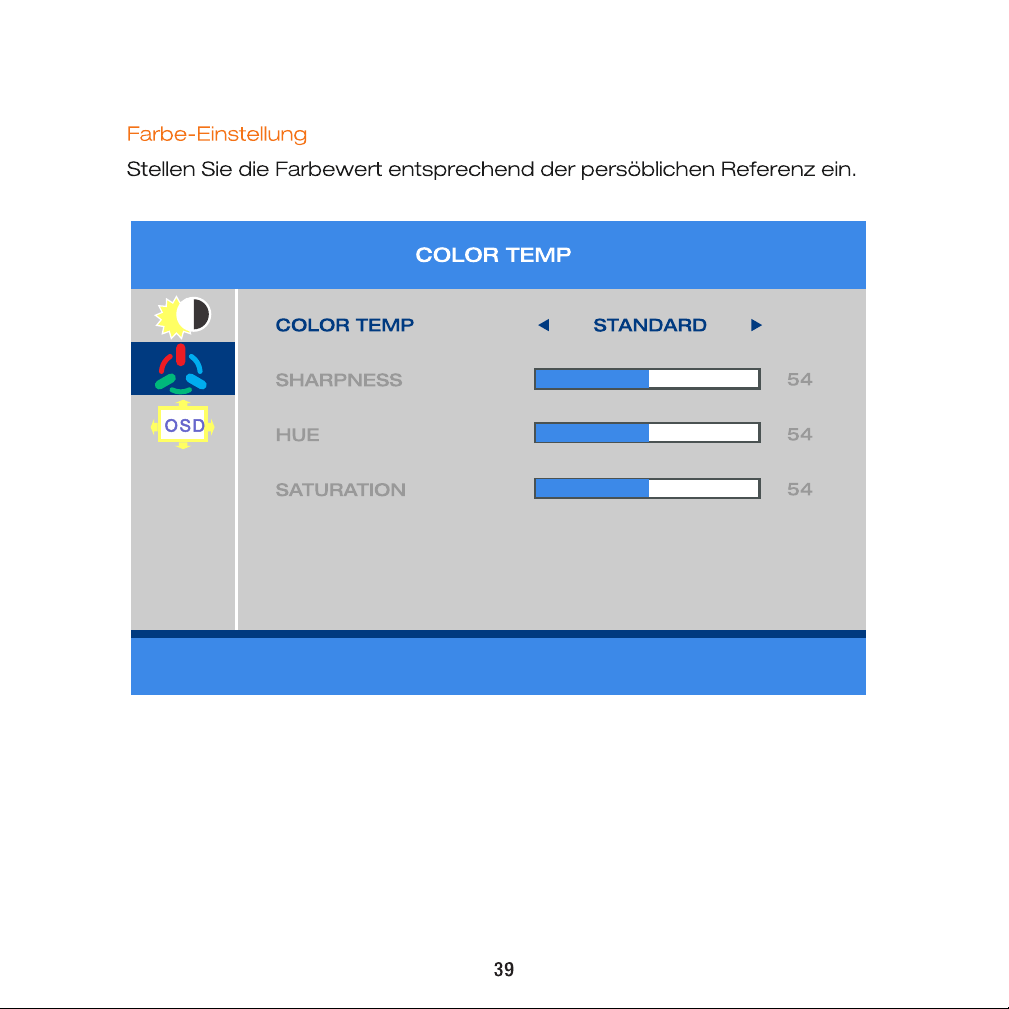 Farbe-Einstellung

Stellen Sie die Farbewert entsprechend der persöblichen Referenz ein.

COLOR TEMP

OSD

COLOR TEMP ◄ STANDARD ►

SHARPNESS 54

HUE 54

SATURATION 54

39